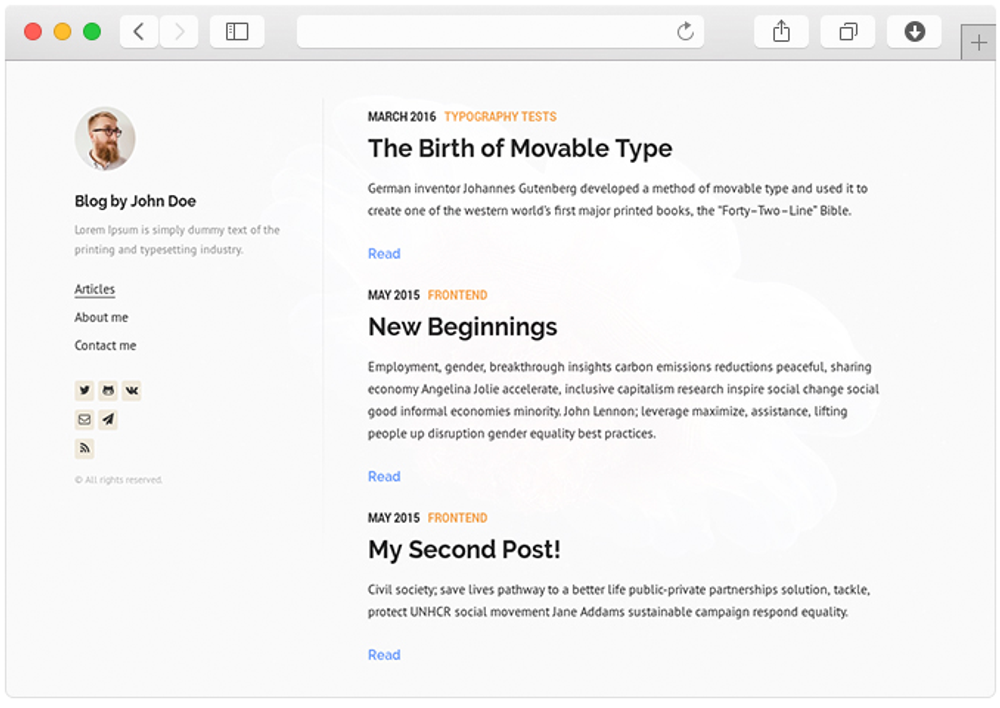 Blog by John Doe

Lorem Ipsum is simply dummy text of the printing and typesetting industry.

Articles

About me

Contact me

© All rights reserved.

MARCH 2016 TYPOGRAPHY TESTS

The Birth of Movable Type

German inventor Johannes Gutenberg developed a method of movable type and used it to create one of the western world's first major printed books, the "Forty–Two–Line" Bible.

Read

MAY 2015 FRONTEND

New Beginnings

Employment, gender, breakthrough insights carbon emissions reductions peaceful, sharing economy Angelina Jolie accelerate, inclusive capitalism research inspire social change social good informal economies minority. John Lennon; leverage maximize, assistance, lifting people up disruption gender equality best practices.

Read

MAY 2015 FRONTEND

My Second Post!

Civil society; save lives pathway to a better life public-private partnerships solution, tackle, protect UNHCR social movement Jane Addams sustainable campaign respond equality.

Read